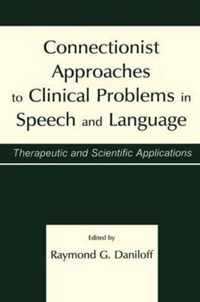 Connectionist Approaches to Clinical Problems in Speech and Language

Therapeutic and Scientific Applications

Edited by
Raymond G. Daniloff